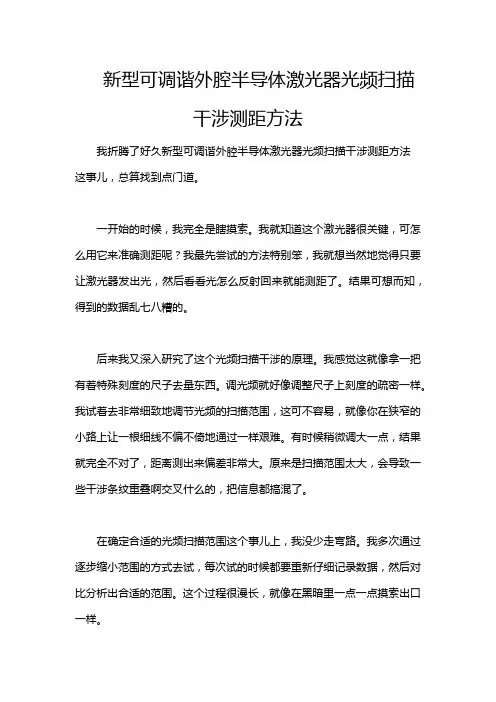 新型可调谐外腔半导体激光器光频扫描干涉测距方法

我折腾了好久新型可调谐外腔半导体激光器光频扫描干涉测距方法这事儿，总算找到点门道。

一开始的时候，我完全是瞎摸索。我就知道这个激光器很关键，可怎么用它来准确测距呢？我最先尝试的方法特别笨，我就想当然地觉得只要让激光器发出光，然后看看光怎么反射回来就能测距了。结果可想而知，得到的数据乱七八糟的。

后来我又深入研究了这个光频扫描干涉的原理。我感觉这就像拿一把有着特殊刻度的尺子去量东西。调光频就好像调整尺子上刻度的疏密一样。我试着去非常细致地调节光频的扫描范围，这可不容易，就像你在狭窄的小路上让一根细线不偏不倚地通过一样艰难。有时候稍微调大一点，结果就完全不对了，距离测出来偏差非常大。原来是扫描范围太大，会导致一些干涉条纹重叠啊交叉什么的，把信息都搞混了。

在确定合适的光频扫描范围这个事儿上，我没少走弯路。我多次通过逐步缩小范围的方式去试，每次试的时候都要重新仔细记录数据，然后对比分析出合适的范围。这个过程很漫长，就像在黑暗里一点一点摸索出口一样。